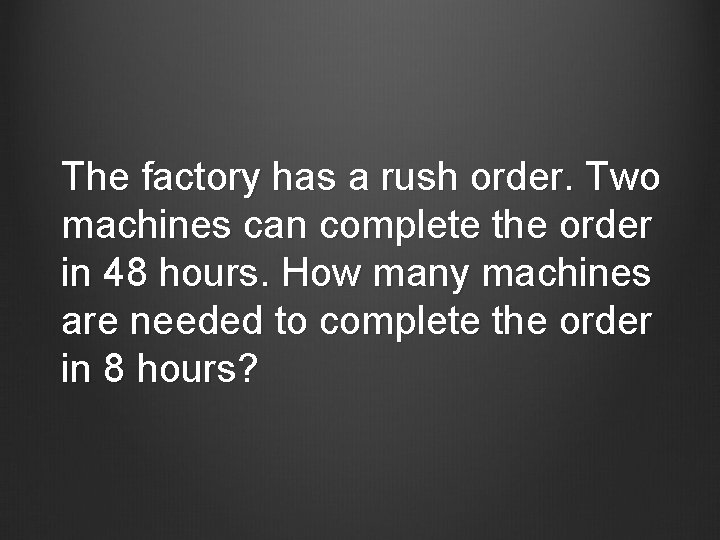 The factory has a rush order. Two machines can complete the order in 48 hours. How many machines are needed to complete the order in 8 hours?